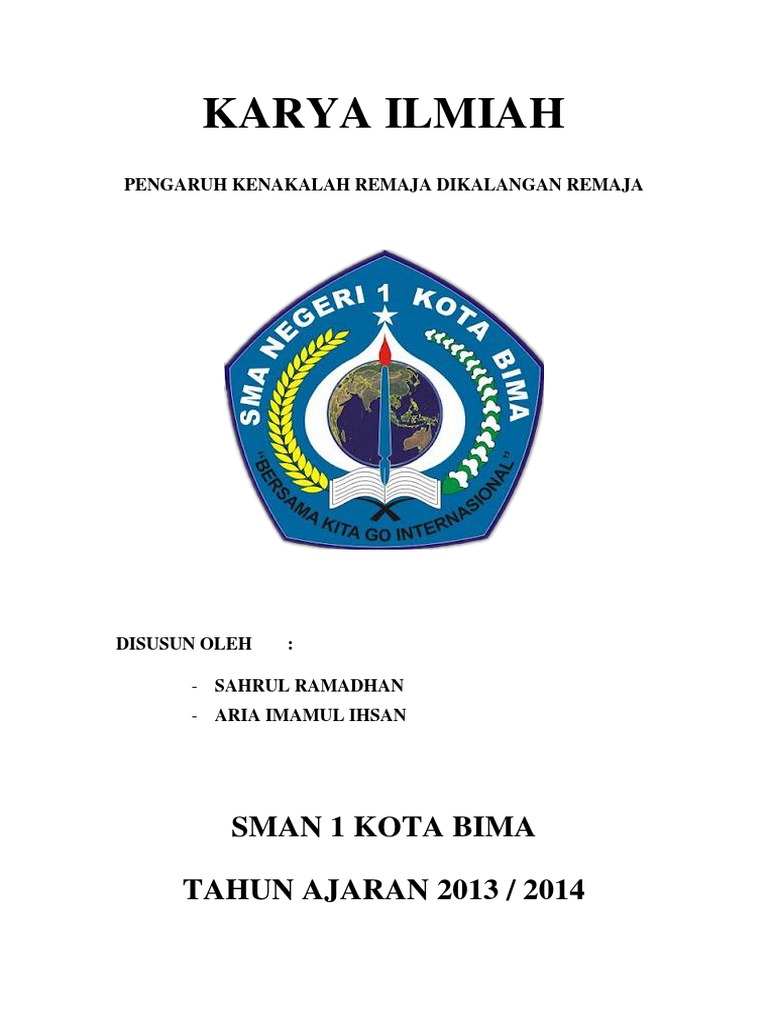 KARYA ILMIAH

PENGARUH KENAKALAH REMAJA DIKALANGAN REMAJA

SMA NEGERI 1 KOTA BIMA

"BERSAMA KITA GO INTERNASIONAL"

DISUSUN OLEH :

- SAHRUL RAMADHAN
- ARIA IMAMUL IHSAN

SMAN 1 KOTA BIMA

TAHUN AJARAN 2013 / 2014